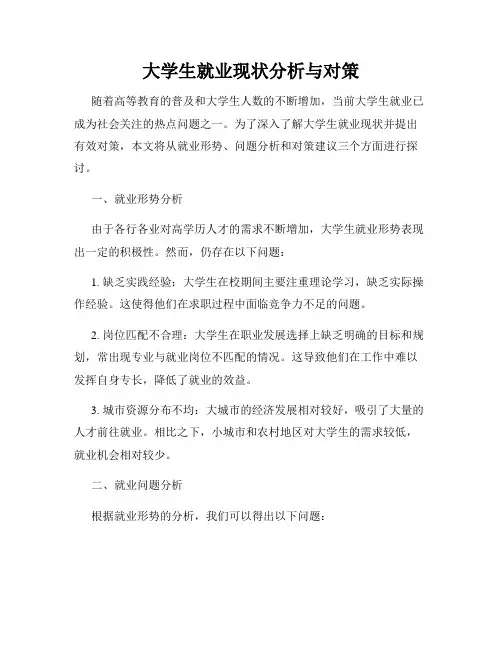 大学生就业现状分析与对策

随着高等教育的普及和大学生人数的不断增加，当前大学生就业已成为社会关注的热点问题之一。为了深入了解大学生就业现状并提出有效对策，本文将从就业形势、问题分析和对策建议三个方面进行探讨。

一、就业形势分析

由于各行各业对高学历人才的需求不断增加，大学生就业形势表现出一定的积极性。然而，仍存在以下问题：

1. 缺乏实践经验：大学生在校期间主要注重理论学习，缺乏实际操作经验。这使得他们在求职过程中面临竞争力不足的问题。

2. 岗位匹配不合理：大学生在职业发展选择上缺乏明确的目标和规划，常出现专业与就业岗位不匹配的情况。这导致他们在工作中难以发挥自身专长，降低了就业的效益。

3. 城市资源分布不均：大城市的经济发展相对较好，吸引了大量的人才前往就业。相比之下，小城市和农村地区对大学生的需求较低，就业机会相对较少。

二、就业问题分析

根据就业形势的分析，我们可以得出以下问题：